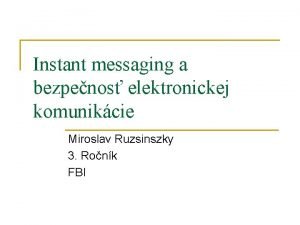 Instant messaging a bezpečnosť elektronickej komunikácie

Miroslav Ruzsinszky
3. Ročník
FBI